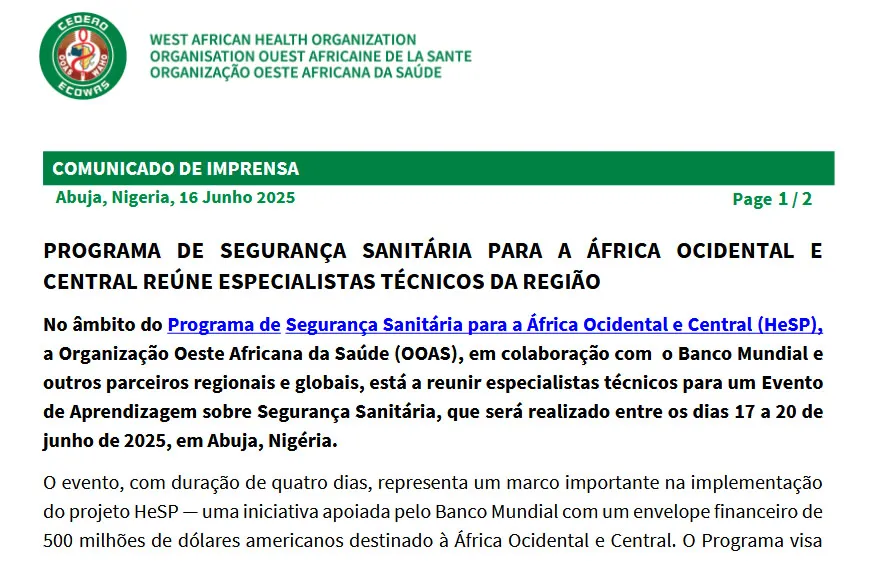 CEDEAO
OOAS WAHO
ECOWAS

WEST AFRICAN HEALTH ORGANIZATION
ORGANISATION OUEST AFRICAINE DE LA SANTE
ORGANIZAÇÃO OESTE AFRICANA DA SAÚDE

COMUNICADO DE IMPRENSA

Abuja, Nigeria, 16 Junho 2025

Page 1 / 2

PROGRAMA DE SEGURANÇA SANITÁRIA PARA A ÁFRICA OCIDENTAL E CENTRAL REÚNE ESPECIALISTAS TÉCNICOS DA REGIÃO

No âmbito do Programa de Segurança Sanitária para a África Ocidental e Central (HeSP), a Organização Oeste Africana da Saúde (OOAS), em colaboração com o Banco Mundial e outros parceiros regionais e globais, está a reunir especialistas técnicos para um Evento de Aprendizagem sobre Segurança Sanitária, que será realizado entre os dias 17 a 20 de junho de 2025, em Abuja, Nigéria.

O evento, com duração de quatro dias, representa um marco importante na implementação do projeto HeSP — uma iniciativa apoiada pelo Banco Mundial com um envelope financeiro de 500 milhões de dólares americanos destinado à África Ocidental e Central. O Programa visa